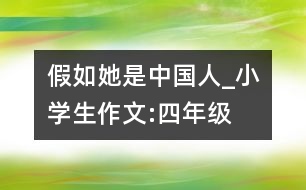 假如她是中国人_小学生作文:四年级